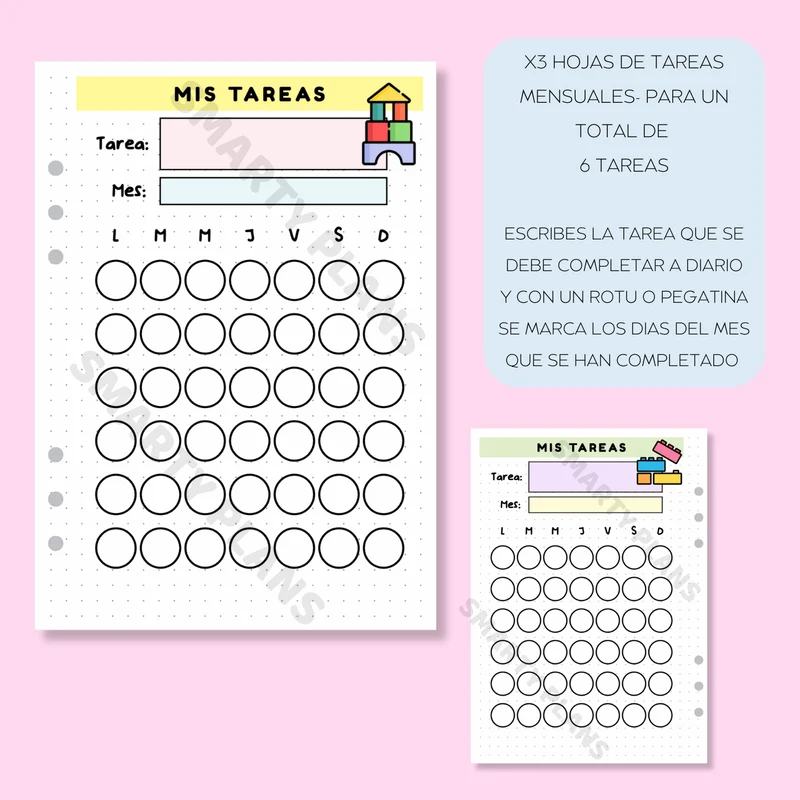 MIS TAREAS

Tarea:

Mes:

L M M J V S D

X3 HOJAS DE TAREAS MENSUALES- PARA UN TOTAL DE 6 TAREAS

ESCRIBES LA TAREA QUE SE DEBE COMPLETAR A DIARIO Y CON UN ROTU O PEGATINA SE MARCA LOS DIAS DEL MES QUE SE HAN COMPLETADO

MIS TAREAS

Tarea:

Mes:

L M M J V S D

SMARTY PLANS